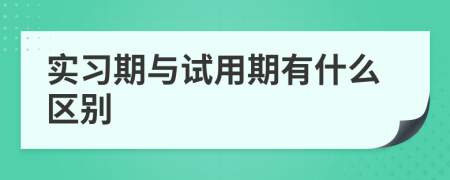 实习期与试用期有什么区别